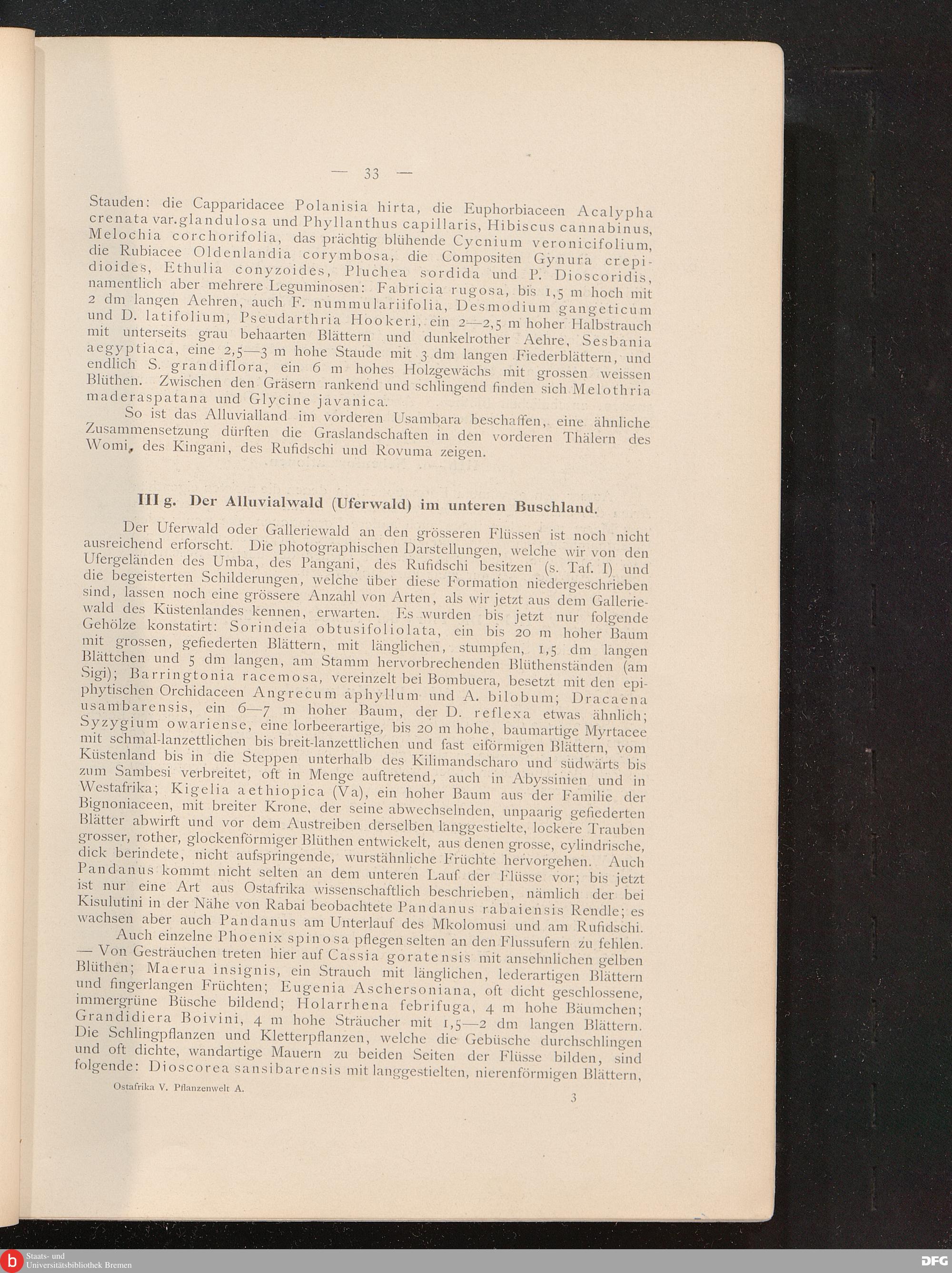 — 33 —

Stauden: die Capparidacee Polanisia hirta, die Euphorbiaceen Acalypha crenata var. glandulosa und Phyllanthus capillaris, Hibiscus cannabinus, Melochia corchorifolia, das prächtig blühende Cycnium veronicifolium, die Rubiacee Oldenlandia corymbosa, die Compositen Gynura crepidioides, Ethulia conyzoides, Pluchea sordida und P. Dioscoridis, namentlich aber mehrere Leguminosen: Fabricia rugosa, bis 1,5 m hoch mit 2 dm langen Aehren, auch F. nummulariifolia, Desmodium gangeticum und D. latifolium, Pseudarthria Hookeri, ein 2—2,5 m hoher Halbstrauch mit unterseits grau behaarten Blättern und dunkelrother Aehre, Sesbania aegyptiaca, eine 2,5—3 m hohe Staude mit 3 dm langen Fiederblättern, und endlich S. grandiflora, ein 6 m hohes Holzgewächs mit grossen weissen Blüthen. Zwischen den Gräsern rankend und schlingend finden sich Melothria maderaspatana und Glycine javanica.

So ist das Alluvialland im vorderen Usambara beschaffen, eine ähnliche Zusammensetzung dürften die Graslandschaften in den vorderen Thälern des Womi, des Kingani, des Rufidschi und Rovuma zeigen.

III g. Der Alluvialwald (Uferwald) im unteren Buschland.

Der Uferwald oder Galleriewald an den grösseren Flüssen ist noch nicht ausreichend erforscht. Die photographischen Darstellungen, welche wir von den Ufergeländen des Umba, des Pangani, des Rufidschi besitzen (s. Taf. I) und die begeisterten Schilderungen, welche über diese Formation niedergeschrieben sind, lassen noch eine grössere Anzahl von Arten, als wir jetzt aus dem Galleriewald des Küstenlandes kennen, erwarten. Es wurden bis jetzt nur folgende Gehölze konstatirt: Sorindeia obtusifoliolata, ein bis 20 m hoher Baum mit grossen, gefiederten Blättern, mit länglichen, stumpfen, 1,5 dm langen Blättchen und 5 dm langen, am Stamm hervorbrechenden Blüthenständen (am Sigi); Barringtonia racemosa, vereinzelt bei Bombuera, besetzt mit den epiphytischen Orchidaceen Angrecum aphyllum und A. bilobum; Dracaena usambarensis, ein 6—7 m hoher Baum, der D. reflexa etwas ähnlich; Syzygium owariense, eine lorbeerartige, bis 20 m hohe, baumartige Myrtacee mit schmal-lanzettlichen bis breit-lanzettlichen und fast eiförmigen Blättern, vom Küstenland bis in die Steppen unterhalb des Kilimandscharo und südwärts bis zum Sambesi verbreitet, oft in Menge auftretend, auch in Abyssinien und in Westafrika; Kigelia aethiopica (Va), ein hoher Baum aus der Familie der Bignoniaceen, mit breiter Krone, der seine abwechselnden, unpaarig gefiederten Blätter abwirft und vor dem Austreiben derselben langgestielte, lockere Trauben grosser, rother, glockenförmiger Blüthen entwickelt, aus denen grosse, cylindrische, dick berindete, nicht aufspringende, wurstähnliche Früchte hervorgehen. Auch Pandanus kommt nicht selten an dem unteren Lauf der Flüsse vor; bis jetzt ist nur eine Art aus Ostafrika wissenschaftlich beschrieben, nämlich der bei Kisulutini in der Nähe von Rabai beobachtete Pandanus rabaiensis Rendle; es wachsen aber auch Pandanus am Unterlauf des Mkolomusi und am Rufidschi.

Auch einzelne Phoenix spinosa pflegen selten an den Flussufern zu fehlen. — Von Gesträuchen treten hier auf Cassia goratensis mit ansehnlichen gelben Blüthen; Maerua insignis, ein Strauch mit länglichen, lederartigen Blättern und fingerlangen Früchten; Eugenia Aschersoniana, oft dicht geschlossene, immergrüne Büsche bildend; Holarrhena febrifuga, 4 m hohe Bäumchen; Grandidiera Boivini, 4 m hohe Sträucher mit 1,5—2 dm langen Blättern. Die Schlingpflanzen und Kletterpflanzen, welche die Gebüsche durchschlingen und oft dichte, wandartige Mauern zu beiden Seiten der Flüsse bilden, sind folgende: Dioscorea sansibarensis mit langgestielten, nierenförmigen Blättern,

Ostafrika V. Pflanzenwelt A.

3

Staats- und Universitätsbibliothek Bremen

DFG